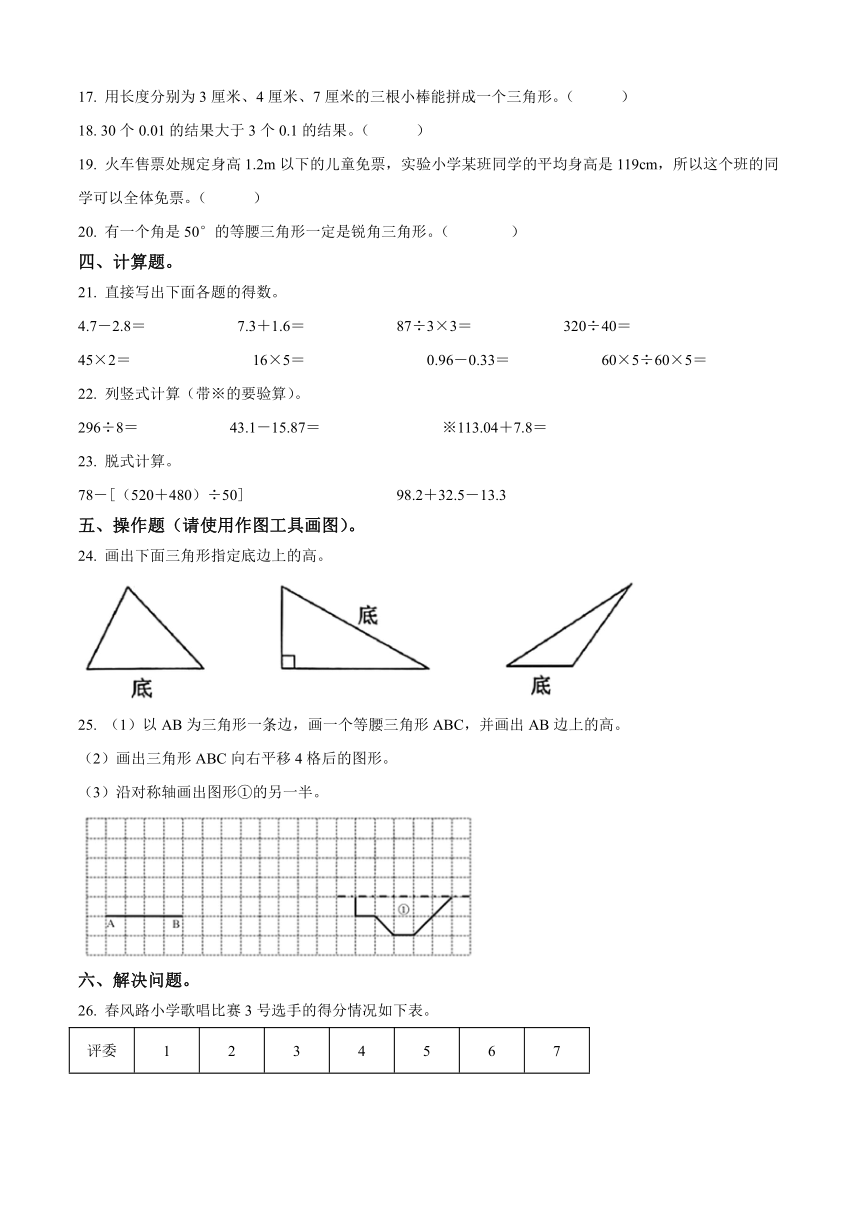 17. 用长度分别为 3 厘米、4 厘米、7 厘米的三根小棒能拼成一个三角形。（　　）

18. 30 个 0.01 的结果大于 3 个 0.1 的结果。（　　）

19. 火车售票处规定身高 1.2m 以下的儿童免票，实验小学某班同学的平均身高是 119cm，所以这个班的同学可以全体免票。（　　）

20. 有一个角是 50° 的等腰三角形一定是锐角三角形。（　　）

四、计算题。

21. 直接写出下面各题的得数。

4.7－2.8＝　　7.3＋1.6＝　　87÷3×3＝　　320÷40＝

45×2＝　　16×5＝　　0.96－0.33＝　　60×5÷60×5＝

22. 列竖式计算（带※的要验算）。

296÷8＝　　43.1－15.87＝　　※113.04＋7.8＝

23. 脱式计算。

78－[（520＋480）÷50]　　98.2＋32.5－13.3

五、操作题（请使用作图工具画图）。

24. 画出下面三角形指定底边上的高。

底　　底　　底

25. （1）以 AB 为三角形一条边，画一个等腰三角形 ABC，并画出 AB 边上的高。

（2）画出三角形 ABC 向右平移 4 格后的图形。

（3）沿对称轴画出图形①的另一半。

A　B　①

六、解决问题。

26. 春风路小学歌唱比赛 3 号选手的得分情况如下表。

| 评委 | 1 | 2 | 3 | 4 | 5 | 6 | 7 |
|---|---|---|---|---|---|---|---|